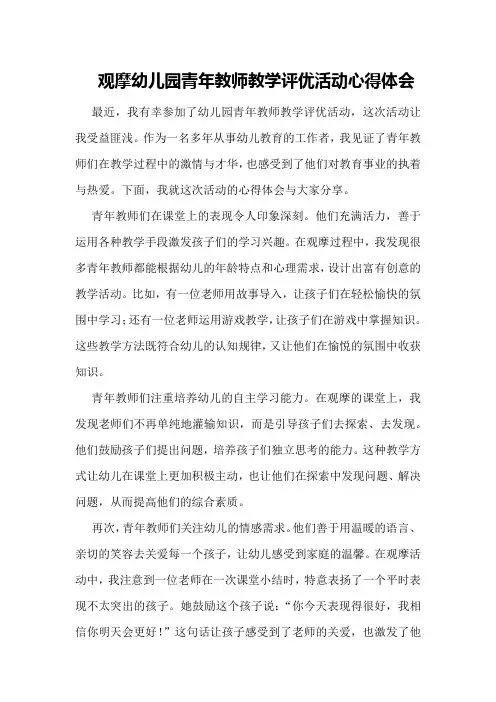 观摩幼儿园青年教师教学评优活动心得体会

最近，我有幸参加了幼儿园青年教师教学评优活动，这次活动让我受益匪浅。作为一名多年从事幼儿教育的工作者，我见证了青年教师们在教学过程中的激情与才华，也感受到了他们对教育事业的执着与热爱。下面，我就这次活动的心得体会与大家分享。

青年教师们在课堂上的表现令人印象深刻。他们充满活力，善于运用各种教学手段激发孩子们的学习兴趣。在观摩过程中，我发现很多青年教师都能根据幼儿的年龄特点和心理需求，设计出富有创意的教学活动。比如，有一位老师用故事导入，让孩子们在轻松愉快的氛围中学习；还有一位老师运用游戏教学，让孩子们在游戏中掌握知识。这些教学方法既符合幼儿的认知规律，又让他们在愉悦的氛围中收获知识。

青年教师们注重培养幼儿的自主学习能力。在观摩的课堂上，我发现老师们不再单纯地灌输知识，而是引导孩子们去探索、去发现。他们鼓励孩子们提出问题，培养孩子们独立思考的能力。这种教学方式让幼儿在课堂上更加积极主动，也让他们在探索中发现问题、解决问题，从而提高他们的综合素质。

再次，青年教师们关注幼儿的情感需求。他们善于用温暖的语言、亲切的笑容去关爱每一个孩子，让幼儿感受到家庭的温馨。在观摩活动中，我注意到一位老师在一次课堂小结时，特意表扬了一个平时表现不太突出的孩子。她鼓励这个孩子说：“你今天表现得很好，我相信你明天会更好！”这句话让孩子感受到了老师的关爱，也激发了他